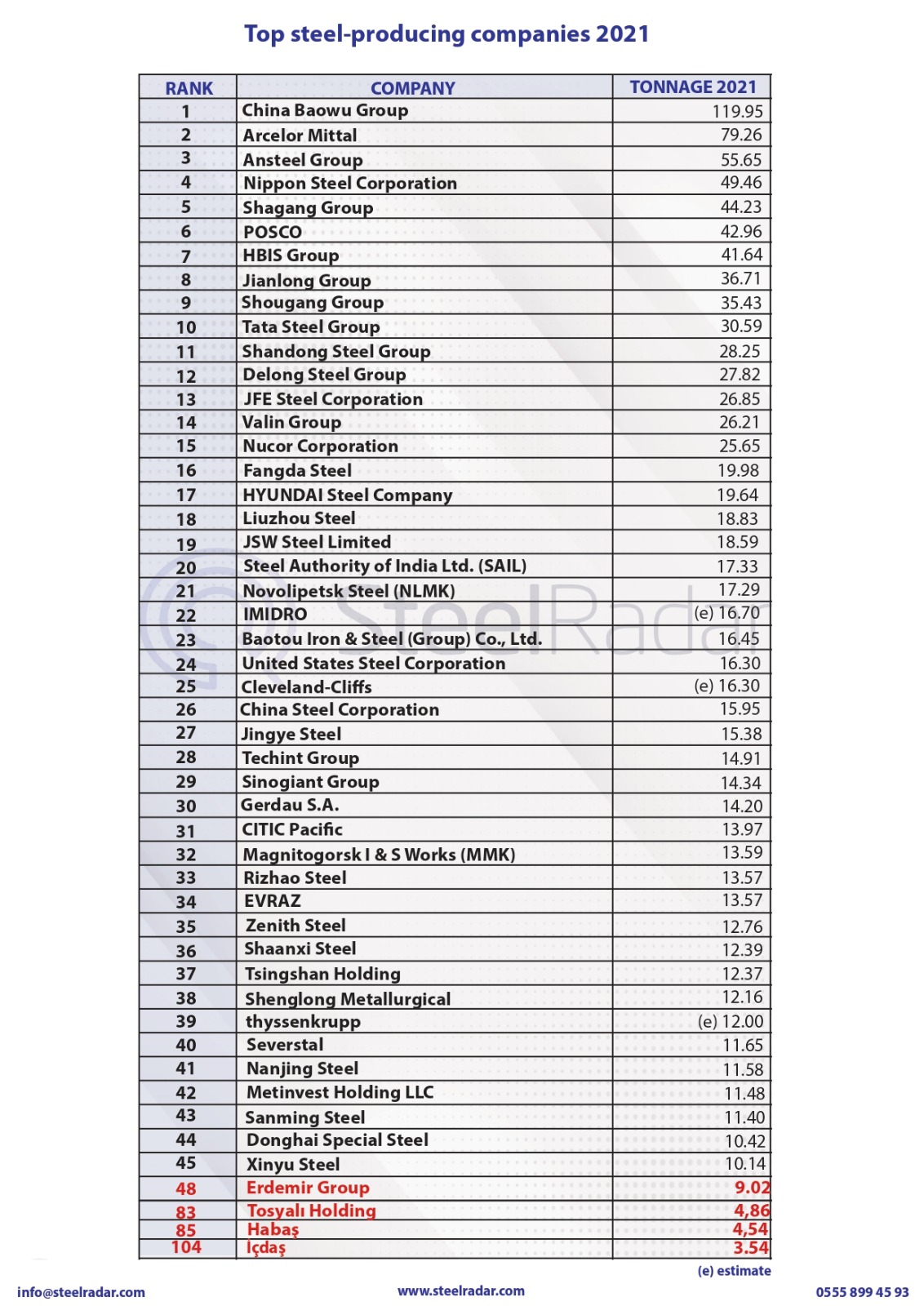 Top steel-producing companies 2021

| RANK | COMPANY | TONNAGE 2021 |
|---|---|---|
| 1 | China Baowu Group | 119.95 |
| 2 | Arcelor Mittal | 79.26 |
| 3 | Ansteel Group | 55.65 |
| 4 | Nippon Steel Corporation | 49.46 |
| 5 | Shagang Group | 44.23 |
| 6 | POSCO | 42.96 |
| 7 | HBIS Group | 41.64 |
| 8 | Jianlong Group | 36.71 |
| 9 | Shougang Group | 35.43 |
| 10 | Tata Steel Group | 30.59 |
| 11 | Shandong Steel Group | 28.25 |
| 12 | Delong Steel Group | 27.82 |
| 13 | JFE Steel Corporation | 26.85 |
| 14 | Valin Group | 26.21 |
| 15 | Nucor Corporation | 25.65 |
| 16 | Fangda Steel | 19.98 |
| 17 | HYUNDAI Steel Company | 19.64 |
| 18 | Liuzhou Steel | 18.83 |
| 19 | JSW Steel Limited | 18.59 |
| 20 | Steel Authority of India Ltd. (SAIL) | 17.33 |
| 21 | Novolipetsk Steel (NLMK) | 17.29 |
| 22 | IMIDRO | (e) 16.70 |
| 23 | Baotou Iron & Steel (Group) Co., Ltd. | 16.45 |
| 24 | United States Steel Corporation | 16.30 |
| 25 | Cleveland-Cliffs | (e) 16.30 |
| 26 | China Steel Corporation | 15.95 |
| 27 | Jingye Steel | 15.38 |
| 28 | Techint Group | 14.91 |
| 29 | Sinogiant Group | 14.34 |
| 30 | Gerdau S.A. | 14.20 |
| 31 | CITIC Pacific | 13.97 |
| 32 | Magnitogorsk I & S Works (MMK) | 13.59 |
| 33 | Rizhao Steel | 13.57 |
| 34 | EVRAZ | 13.57 |
| 35 | Zenith Steel | 12.76 |
| 36 | Shaanxi Steel | 12.39 |
| 37 | Tsingshan Holding | 12.37 |
| 38 | Shenglong Metallurgical | 12.16 |
| 39 | thyssenkrupp | (e) 12.00 |
| 40 | Severstal | 11.65 |
| 41 | Nanjing Steel | 11.58 |
| 42 | Metinvest Holding LLC | 11.48 |
| 43 | Sanming Steel | 11.40 |
| 44 | Donghai Special Steel | 10.42 |
| 45 | Xinyu Steel | 10.14 |
| 48 | Erdemir Group | 9.02 |
| 83 | Tosyalı Holding | 4,86 |
| 85 | Habaş | 4,54 |
| 104 | İçdaş | 3.54 |

(e) estimate

SteelRadar

info@steelradar.com www.steelradar.com 0555 899 45 93